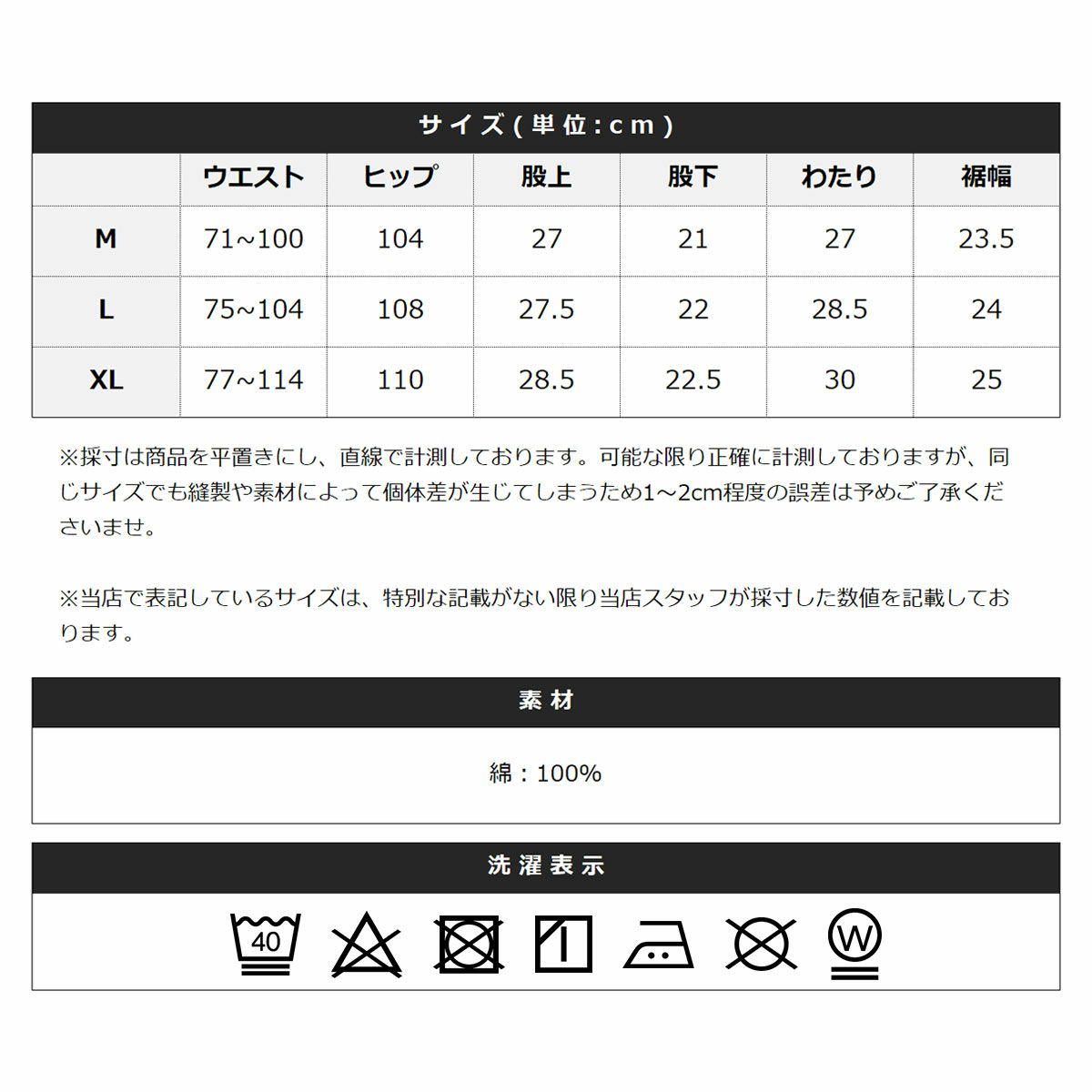 サイズ(単位:cm)

| | ウエスト | ヒップ | 股上 | 股下 | わたり | 裾幅 |
|---|---|---|---|---|---|---|
| M | 71~100 | 104 | 27 | 21 | 27 | 23.5 |
| L | 75~104 | 108 | 27.5 | 22 | 28.5 | 24 |
| XL | 77~114 | 110 | 28.5 | 22.5 | 30 | 25 |

※採寸は商品を平置きにし、直線で計測しております。可能な限り正確に計測しておりますが、同じサイズでも縫製や素材によって個体差が生じてしまうため1~2cm程度の誤差は予めご了承くださいませ。

※当店で表記しているサイズは、特別な記載がない限り当店スタッフが採寸した数値を記載しております。

素材

綿：100%

洗濯表示

40

W